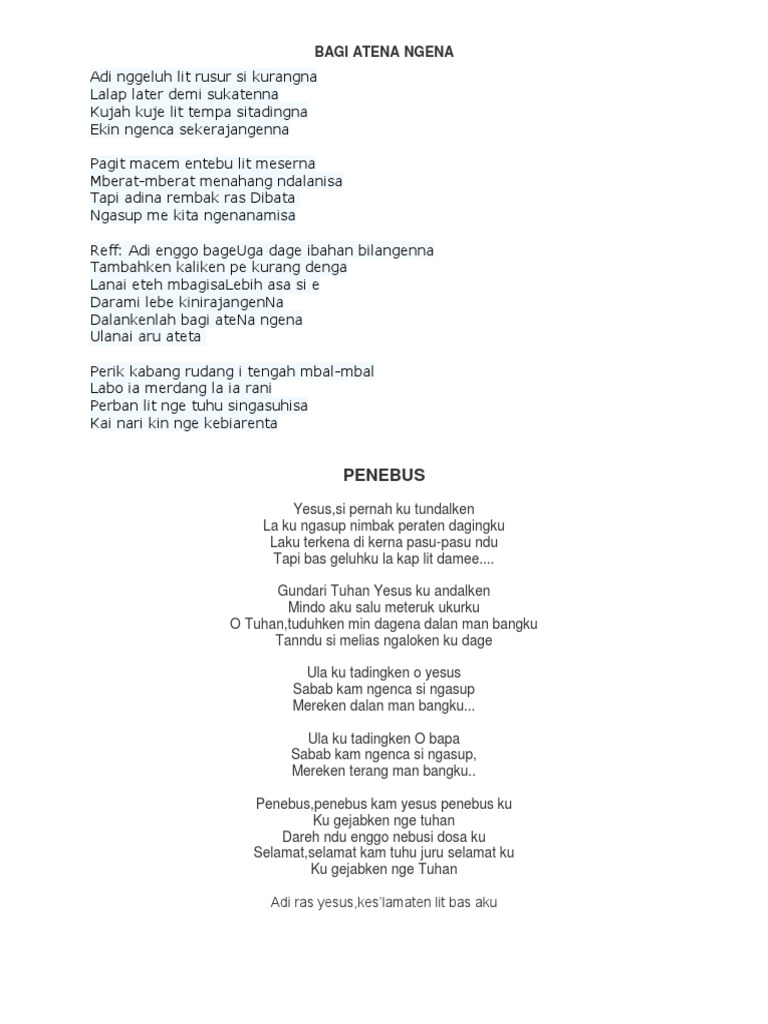 BAGI ATENA NGENA

Adi nggeluh lit rusur si kurangna
Lalap later demi sukatenna
Kujah kuje lit tempa sitadingna
Ekin ngenca sekerajangenna

Pagit macem entebu lit meserna
Mberat-mberat menahang ndalanisa
Tapi adina rembak ras Dibata
Ngasup me kita ngenanamisa

Reff: Adi enggo bageUga dage ibahan bilangenna
Tambahken kaliken pe kurang denga
Lanai eteh mbagisaLebih asa si e
Darami lebe kinirajangenNa
Dalankenlah bagi ateNa ngena
Ulanai aru ateta

Perik kabang rudang i tengah mbal-mbal
Labo ia merdang la ia rani
Perban lit nge tuhu singasuhisa
Kai nari kin nge kebiarenta

PENEBUS

Yesus,si pernah ku tundalken
La ku ngasup nimbak peraten dagingku
Laku terkena di kerna pasu-pasu ndu
Tapi bas geluhku la kap lit damee....

Gundari Tuhan Yesus ku andalken
Mindo aku salu meteruk ukurku
O Tuhan,tuduhken min dagena dalan man bangku
Tanndu si melias ngaloken ku dage

Ula ku tadingken o yesus
Sabab kam ngenca si ngasup
Mereken dalan man bangku...

Ula ku tadingken O bapa
Sabab kam ngenca si ngasup,
Mereken terang man bangku..

Penebus,penebus kam yesus penebus ku
Ku gejabken nge tuhan
Dareh ndu enggo nebusi dosa ku
Selamat,selamat kam tuhu juru selamat ku
Ku gejabken nge Tuhan

Adi ras yesus,kes'lamaten lit bas aku